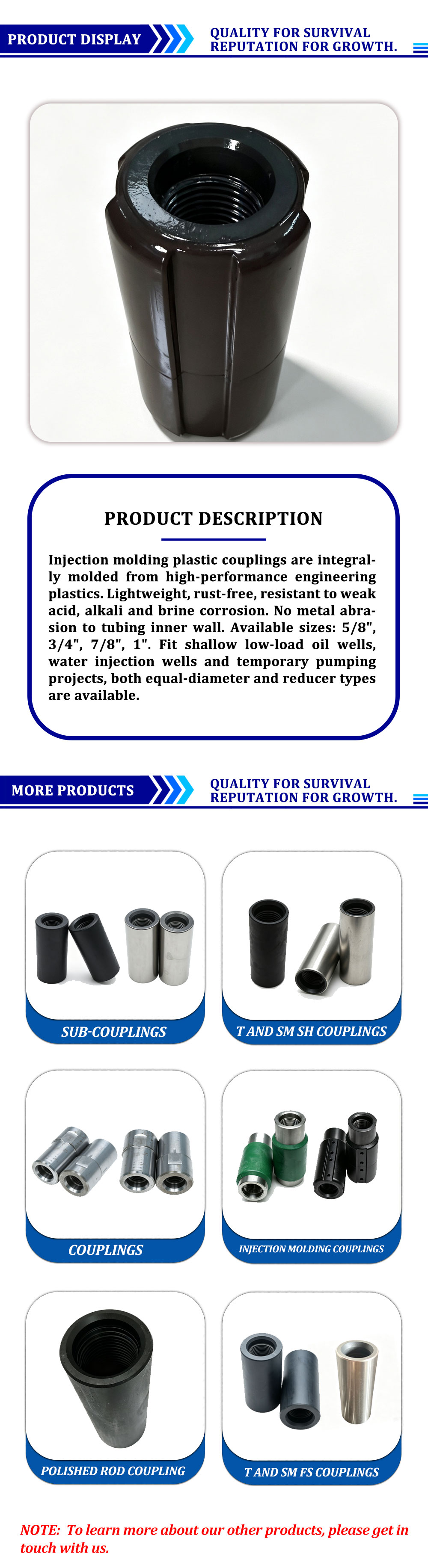 PRODUCT DISPLAY

QUALITY FOR SURVIVAL
REPUTATION FOR GROWTH.

PRODUCT DESCRIPTION

Injection molding plastic couplings are integrally molded from high-performance engineering plastics. Lightweight, rust-free, resistant to weak acid, alkali and brine corrosion. No metal abrasion to tubing inner wall. Available sizes: 5/8", 3/4", 7/8", 1". Fit shallow low-load oil wells, water injection wells and temporary pumping projects, both equal-diameter and reducer types are available.

MORE PRODUCTS

QUALITY FOR SURVIVAL
REPUTATION FOR GROWTH.

SUB-COUPLINGS

T AND SM SH COUPLINGS

COUPLINGS

INJECTION MOLDING COUPLINGS

POLISHED ROD COUPLING

T AND SM FS COUPLINGS

NOTE: To learn more about our other products, please get in touch with us.